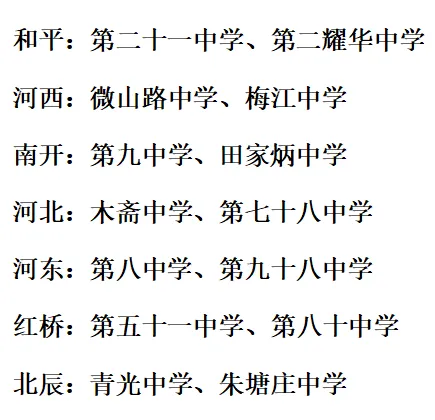 和平：第二十一中学、第二耀华中学

河西：微山路中学、梅江中学

南开：第九中学、田家炳中学

河北：木斋中学、第七十八中学

河东：第八中学、第九十八中学

红桥：第五十一中学、第八十中学

北辰：青光中学、朱塘庄中学